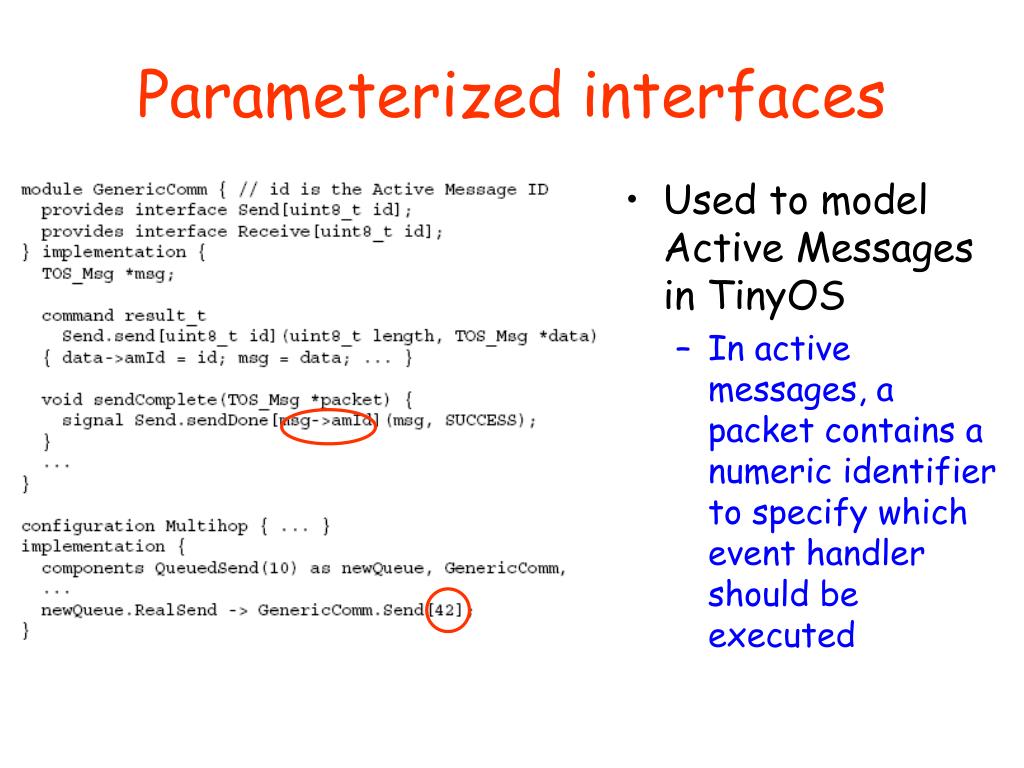 Parameterized interfaces

module GenericComm { // id is the Active Message ID
  provides interface Send[uint8_t id];
  provides interface Receive[uint8_t id];
} implementation {
  TOS_Msg *msg;

  command result_t
    Send.send[uint8_t id](uint8_t length, TOS_Msg *data)
  { data->amId = id; msg = data; ... }

  void sendComplete(TOS_Msg *packet) {
    signal Send.sendDone[msg->amId](msg, SUCCESS);
  }
  ...
}

configuration Multihop { ... }
implementation {
  components QueuedSend(10) as newQueue, GenericComm,
  ...
  newQueue.RealSend -> GenericComm.Send[42];
}

• Used to model Active Messages in TinyOS
– In active messages, a packet contains a numeric identifier to specify which event handler should be executed